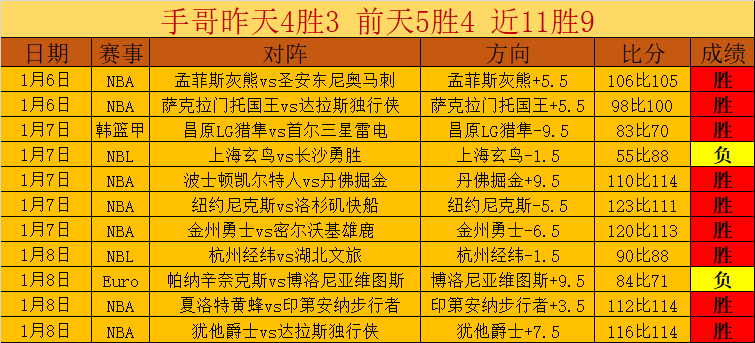 手哥昨天4胜3 前天5胜4 近11胜9

| 日期 | 赛事 | 对阵 | 方向 | 比分 | 成绩 |
|---|---|---|---|---|---|
| 1月6日 | NBA | 孟菲斯灰熊vs圣安东尼奥马刺 | 孟菲斯灰熊+5.5 | 106比105 | 胜 |
| 1月6日 | NBA | 萨克拉门托国王vs达拉斯独行侠 | 萨克拉门托国王+5.5 | 98比100 | 胜 |
| 1月7日 | 韩篮甲 | 昌原LG猎隼vs首尔三星雷电 | 昌原LG猎隼-9.5 | 83比70 | 胜 |
| 1月7日 | NBL | 上海玄鸟vs长沙勇胜 | 上海玄鸟-1.5 | 55比88 | 负 |
| 1月7日 | NBA | 波士顿凯尔特人vs丹佛掘金 | 丹佛掘金+9.5 | 110比114 | 胜 |
| 1月7日 | NBA | 纽约尼克斯vs洛杉矶快船 | 纽约尼克斯-5.5 | 123比111 | 胜 |
| 1月7日 | NBA | 金州勇士vs密尔沃基雄鹿 | 金州勇士-6.5 | 120比113 | 胜 |
| 1月8日 | NBL | 杭州经纬vs湖北文旅 | 杭州经纬-1.5 | 90比88 | 胜 |
| 1月8日 | Euro | 帕纳辛奈克斯vs博洛尼亚维图斯 | 博洛尼亚维图斯+9.5 | 84比71 | 负 |
| 1月8日 | NBA | 夏洛特黄蜂vs印第安纳步行者 | 印第安纳步行者+3.5 | 112比114 | 胜 |
| 1月8日 | NBA | 犹他爵士vs达拉斯独行侠 | 犹他爵士+7.5 | 116比114 | 胜 |